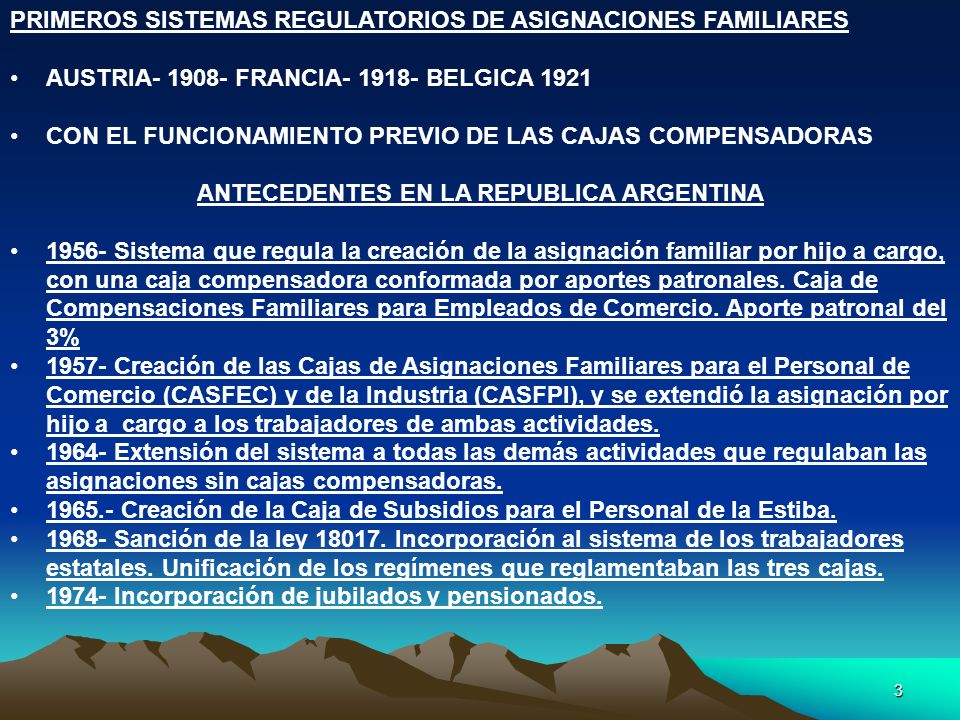 PRIMEROS SISTEMAS REGULATORIOS DE ASIGNACIONES FAMILIARES

• AUSTRIA- 1908- FRANCIA- 1918- BELGICA 1921

• CON EL FUNCIONAMIENTO PREVIO DE LAS CAJAS COMPENSADORAS

ANTECEDENTES EN LA REPUBLICA ARGENTINA

• 1956- Sistema que regula la creación de la asignación familiar por hijo a cargo, con una caja compensadora conformada por aportes patronales. Caja de Compensaciones Familiares para Empleados de Comercio. Aporte patronal del 3%
• 1957- Creación de las Cajas de Asignaciones Familiares para el Personal de Comercio (CASFEC) y de la Industria (CASFPI), y se extendió la asignación por hijo a cargo a los trabajadores de ambas actividades.
• 1964- Extensión del sistema a todas las demás actividades que regulaban las asignaciones sin cajas compensadoras.
• 1965.- Creación de la Caja de Subsidios para el Personal de la Estiba.
• 1968- Sanción de la ley 18017. Incorporación al sistema de los trabajadores estatales. Unificación de los regímenes que reglamentaban las tres cajas.
• 1974- Incorporación de jubilados y pensionados.

3